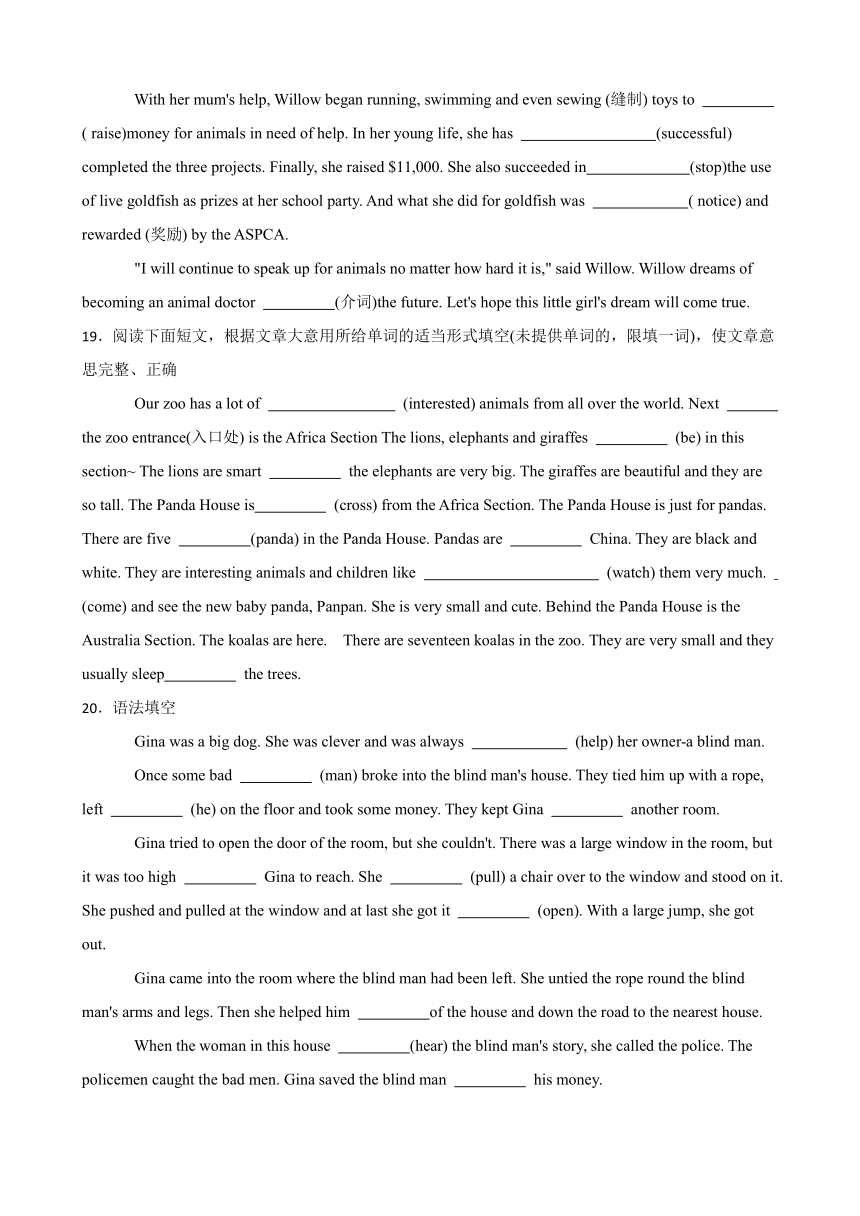 With her mum's help, Willow began running, swimming and even sewing (缝制) toys to _________ ( raise)money for animals in need of help. In her young life, she has _________________(successful) completed the three projects. Finally, she raised $11,000. She also succeeded in_____________(stop)the use of live goldfish as prizes at her school party. And what she did for goldfish was ____________( notice) and rewarded (奖励) by the ASPCA.

"I will continue to speak up for animals no matter how hard it is," said Willow. Willow dreams of becoming an animal doctor _________(介词)the future. Let's hope this little girl's dream will come true.

19．阅读下面短文，根据文章大意用所给单词的适当形式填空(未提供单词的，限填一词)，使文章意思完整、正确

Our zoo has a lot of ________________ (interested) animals from all over the world. Next ______ the zoo entrance(入口处) is the Africa Section The lions, elephants and giraffes _________ (be) in this section~ The lions are smart _________ the elephants are very big. The giraffes are beautiful and they are so tall. The Panda House is_________ (cross) from the Africa Section. The Panda House is just for pandas. There are five _________(panda) in the Panda House. Pandas are _________ China. They are black and white. They are interesting animals and children like ______________________ (watch) them very much. _ (come) and see the new baby panda, Panpan. She is very small and cute. Behind the Panda House is the Australia Section. The koalas are here. There are seventeen koalas in the zoo. They are very small and they usually sleep_________ the trees.

20．语法填空

Gina was a big dog. She was clever and was always ____________ (help) her owner-a blind man.

Once some bad _________ (man) broke into the blind man's house. They tied him up with a rope, left _________ (he) on the floor and took some money. They kept Gina _________ another room.

Gina tried to open the door of the room, but she couldn't. There was a large window in the room, but it was too high _________ Gina to reach. She _________ (pull) a chair over to the window and stood on it. She pushed and pulled at the window and at last she got it _________ (open). With a large jump, she got out.

Gina came into the room where the blind man had been left. She untied the rope round the blind man's arms and legs. Then she helped him _________of the house and down the road to the nearest house.

When the woman in this house _________(hear) the blind man's story, she called the police. The policemen caught the bad men. Gina saved the blind man _________ his money.